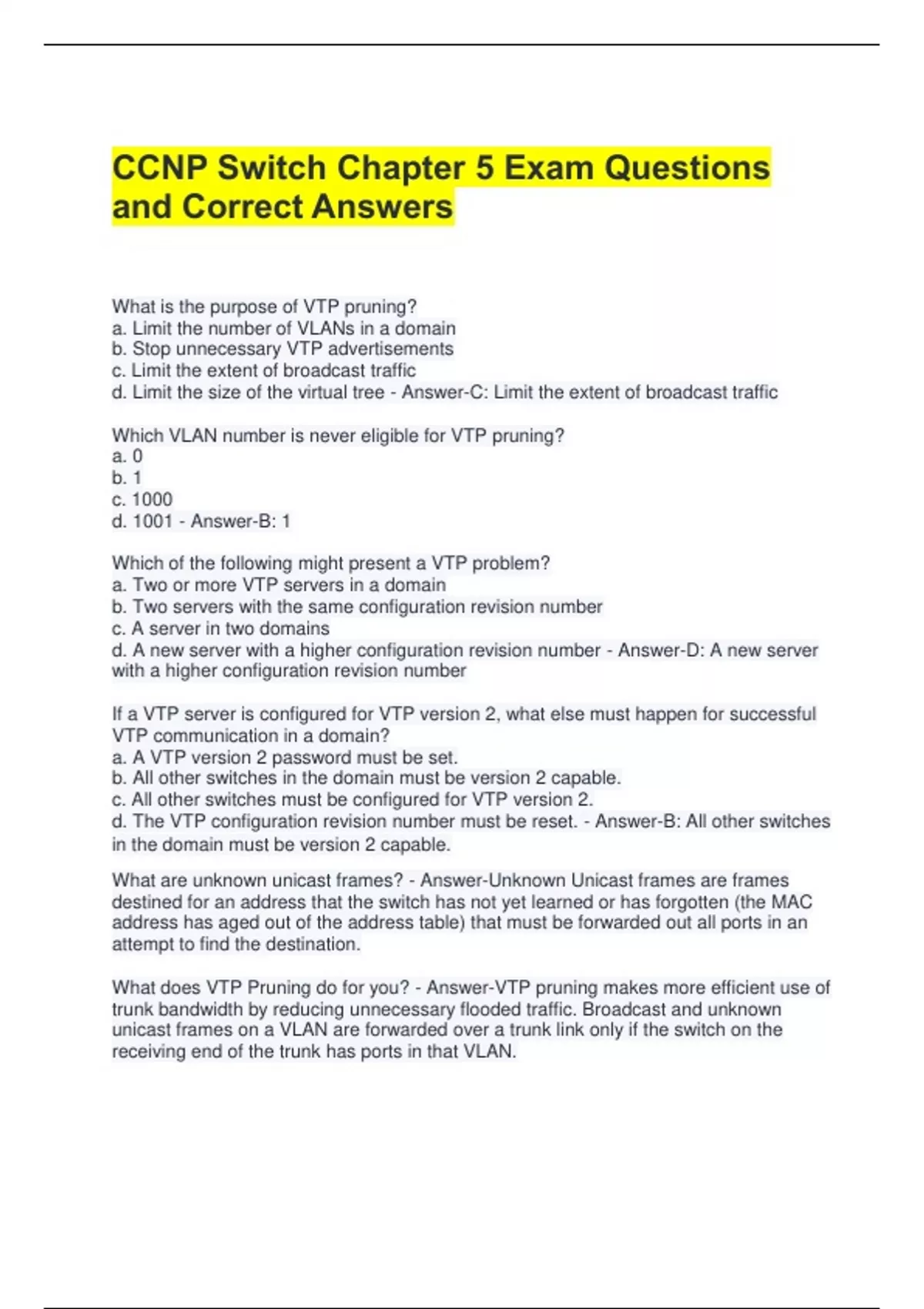 CCNP Switch Chapter 5 Exam Questions and Correct Answers

What is the purpose of VTP pruning?
a. Limit the number of VLANs in a domain
b. Stop unnecessary VTP advertisements
c. Limit the extent of broadcast traffic
d. Limit the size of the virtual tree - Answer-C: Limit the extent of broadcast traffic

Which VLAN number is never eligible for VTP pruning?
a. 0
b. 1
c. 1000
d. 1001 - Answer-B: 1

Which of the following might present a VTP problem?
a. Two or more VTP servers in a domain
b. Two servers with the same configuration revision number
c. A server in two domains
d. A new server with a higher configuration revision number - Answer-D: A new server with a higher configuration revision number

If a VTP server is configured for VTP version 2, what else must happen for successful VTP communication in a domain?
a. A VTP version 2 password must be set.
b. All other switches in the domain must be version 2 capable.
c. All other switches must be configured for VTP version 2.
d. The VTP configuration revision number must be reset. - Answer-B: All other switches in the domain must be version 2 capable.

What are unknown unicast frames? - Answer-Unknown Unicast frames are frames destined for an address that the switch has not yet learned or has forgotten (the MAC address has aged out of the address table) that must be forwarded out all ports in an attempt to find the destination.

What does VTP Pruning do for you? - Answer-VTP pruning makes more efficient use of trunk bandwidth by reducing unnecessary flooded traffic. Broadcast and unknown unicast frames on a VLAN are forwarded over a trunk link only if the switch on the receiving end of the trunk has ports in that VLAN.